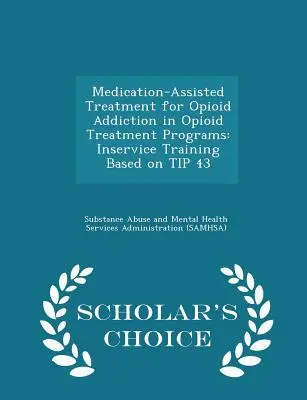 Medication-Assisted Treatment for Opioid Addiction in Opioid Treatment Programs: Inservice Training Based on TIP 43

Substance Abuse and Mental Health Services Administration (SAMHSA)

SCHOLAR'S CHOICE